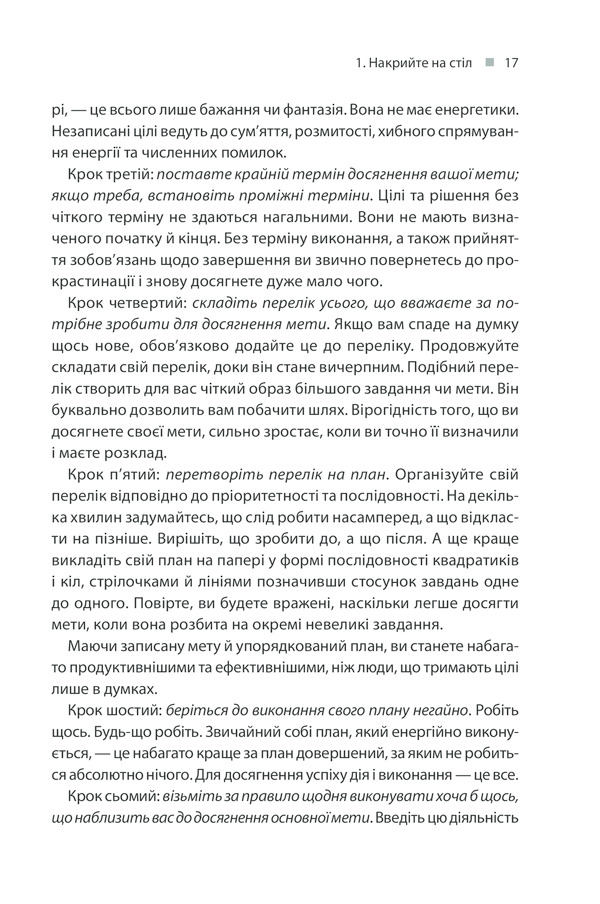 1. Накрийте на стіл ■ 17

рі, — це всього лише бажання чи фантазія. Вона не має енергетики. Незаписані цілі ведуть до сум'яття, розмитості, хибного спрямування енергії та численних помилок.

Крок третій: поставте крайній термін досягнення вашої мети; якщо треба, встановіть проміжні терміни. Цілі та рішення без чіткого терміну не здаються нагальними. Вони не мають визначеного початку й кінця. Без терміну виконання, а також прийняття зобов'язань щодо завершення ви звично повернетесь до прокрастинації і знову досягнете дуже мало чого.

Крок четвертий: складіть перелік усього, що вважаєте за потрібне зробити для досягнення мети. Якщо вам спаде на думку щось нове, обов'язково додайте це до переліку. Продовжуйте складати свій перелік, доки він стане вичерпним. Подібний перелік створить для вас чіткий образ більшого завдання чи мети. Він буквально дозволить вам побачити шлях. Вірогідність того, що ви досягнете своєї мети, сильно зростає, коли ви точно її визначили і маєте розклад.

Крок п'ятий: перетворіть перелік на план. Організуйте свій перелік відповідно до пріоритетності та послідовності. На декілька хвилин задумайтесь, що слід робити насамперед, а що відкласти на пізніше. Вирішіть, що зробити до, а що після. А ще краще викладіть свій план на папері у формі послідовності квадратиків і кіл, стрілочками й лініями позначивши стосунок завдань одне до одного. Повірте, ви будете вражені, наскільки легше досягти мети, коли вона розбита на окремі невеликі завдання.

Маючи записану мету й упорядкований план, ви станете набагато продуктивнішими та ефективнішими, ніж люди, що тримають цілі лише в думках.

Крок шостий: беріться до виконання свого плану негайно. Робіть щось. Будь-що робіть. Звичайний собі план, який енергійно виконується, — це набагато краще за план довершений, за яким не робиться абсолютно нічого. Для досягнення успіху дія і виконання — це все.

Крок сьомий: візьміть за правило щодня виконувати хоча б щось, що наблизить вас до досягнення основної мети. Введіть цю діяльність